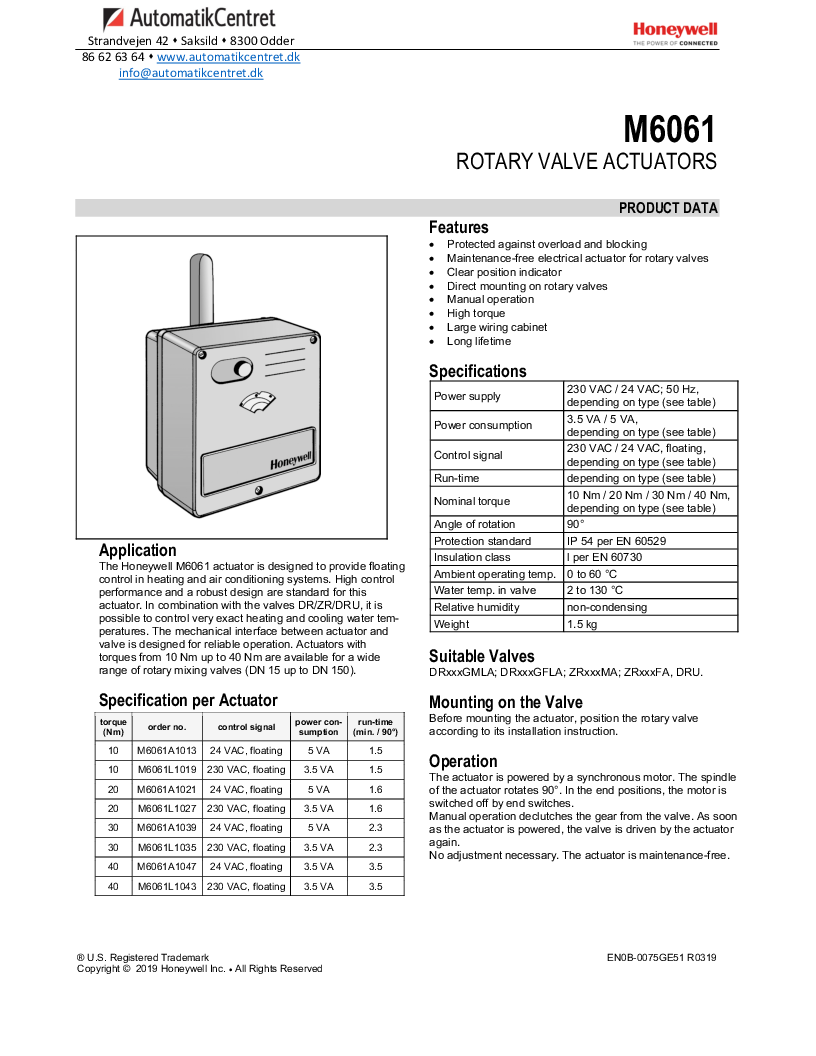 AutomatikCentret
Strandvejen 42 • Saksild • 8300 Odder
86 62 63 64 • www.automatikcentret.dk
info@automatikcentret.dk

Honeywell
THE POWER OF CONNECTED

M6061
ROTARY VALVE ACTUATORS

PRODUCT DATA

Honeywell

Application
The Honeywell M6061 actuator is designed to provide floating control in heating and air conditioning systems. High control performance and a robust design are standard for this actuator. In combination with the valves DR/ZR/DRU, it is possible to control very exact heating and cooling water temperatures. The mechanical interface between actuator and valve is designed for reliable operation. Actuators with torques from 10 Nm up to 40 Nm are available for a wide range of rotary mixing valves (DN 15 up to DN 150).

Specification per Actuator

| torque (Nm) | order no. | control signal | power consumption | run-time (min. / 90°) |
|---|---|---|---|---|
| 10 | M6061A1013 | 24 VAC, floating | 5 VA | 1.5 |
| 10 | M6061L1019 | 230 VAC, floating | 3.5 VA | 1.5 |
| 20 | M6061A1021 | 24 VAC, floating | 5 VA | 1.6 |
| 20 | M6061L1027 | 230 VAC, floating | 3.5 VA | 1.6 |
| 30 | M6061A1039 | 24 VAC, floating | 5 VA | 2.3 |
| 30 | M6061L1035 | 230 VAC, floating | 3.5 VA | 2.3 |
| 40 | M6061A1047 | 24 VAC, floating | 3.5 VA | 3.5 |
| 40 | M6061L1043 | 230 VAC, floating | 3.5 VA | 3.5 |

Features
• Protected against overload and blocking
• Maintenance-free electrical actuator for rotary valves
• Clear position indicator
• Direct mounting on rotary valves
• Manual operation
• High torque
• Large wiring cabinet
• Long lifetime

Specifications

| Power supply | 230 VAC / 24 VAC; 50 Hz, depending on type (see table) |
|---|---|
| Power consumption | 3.5 VA / 5 VA, depending on type (see table) |
| Control signal | 230 VAC / 24 VAC, floating, depending on type (see table) |
| Run-time | depending on type (see table) |
| Nominal torque | 10 Nm / 20 Nm / 30 Nm / 40 Nm, depending on type (see table) |
| Angle of rotation | 90° |
| Protection standard | IP 54 per EN 60529 |
| Insulation class | I per EN 60730 |
| Ambient operating temp. | 0 to 60 °C |
| Water temp. in valve | 2 to 130 °C |
| Relative humidity | non-condensing |
| Weight | 1.5 kg |

Suitable Valves
DRxxxGMLA; DRxxxGFLA; ZRxxxMA; ZRxxxFA, DRU.

Mounting on the Valve
Before mounting the actuator, position the rotary valve according to its installation instruction.

Operation
The actuator is powered by a synchronous motor. The spindle of the actuator rotates 90°. In the end positions, the motor is switched off by end switches.
Manual operation declutches the gear from the valve. As soon as the actuator is powered, the valve is driven by the actuator again.
No adjustment necessary. The actuator is maintenance-free.

® U.S. Registered Trademark
Copyright © 2019 Honeywell Inc. • All Rights Reserved

EN0B-0075GE51 R0319